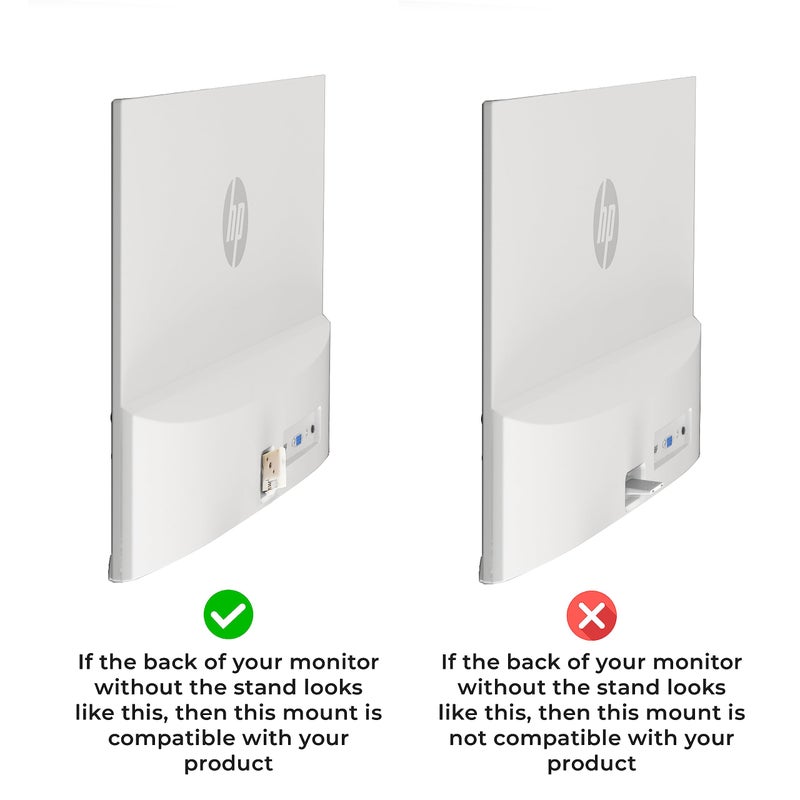 hp

If the back of your monitor without the stand looks like this, then this mount is compatible with your product

hp

If the back of your monitor without the stand looks like this, then this mount is not compatible with your product